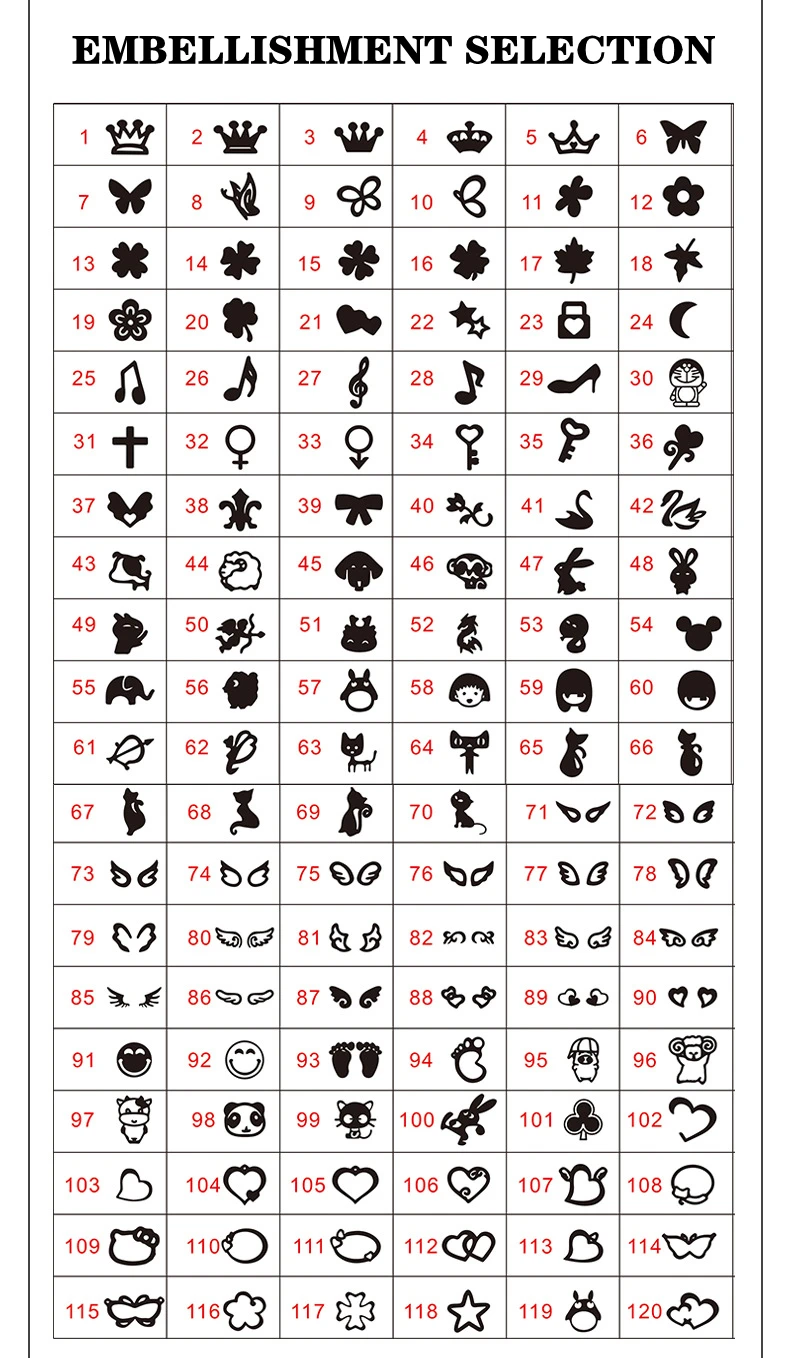 EMBELLISHMENT SELECTION

| 1 | 2 | 3 | 4 | 5 | 6 |
|---|---|---|---|---|---|
| 7 | 8 | 9 | 10 | 11 | 12 |
| 13 | 14 | 15 | 16 | 17 | 18 |
| 19 | 20 | 21 | 22 | 23 | 24 |
| 25 | 26 | 27 | 28 | 29 | 30 |
| 31 | 32 | 33 | 34 | 35 | 36 |
| 37 | 38 | 39 | 40 | 41 | 42 |
| 43 | 44 | 45 | 46 | 47 | 48 |
| 49 | 50 | 51 | 52 | 53 | 54 |
| 55 | 56 | 57 | 58 | 59 | 60 |
| 61 | 62 | 63 | 64 | 65 | 66 |
| 67 | 68 | 69 | 70 | 71 | 72 |
| 73 | 74 | 75 | 76 | 77 | 78 |
| 79 | 80 | 81 | 82 | 83 | 84 |
| 85 | 86 | 87 | 88 | 89 | 90 |
| 91 | 92 | 93 | 94 | 95 | 96 |
| 97 | 98 | 99 | 100 | 101 | 102 |
| 103 | 104 | 105 | 106 | 107 | 108 |
| 109 | 110 | 111 | 112 | 113 | 114 |
| 115 | 116 | 117 | 118 | 119 | 120 |